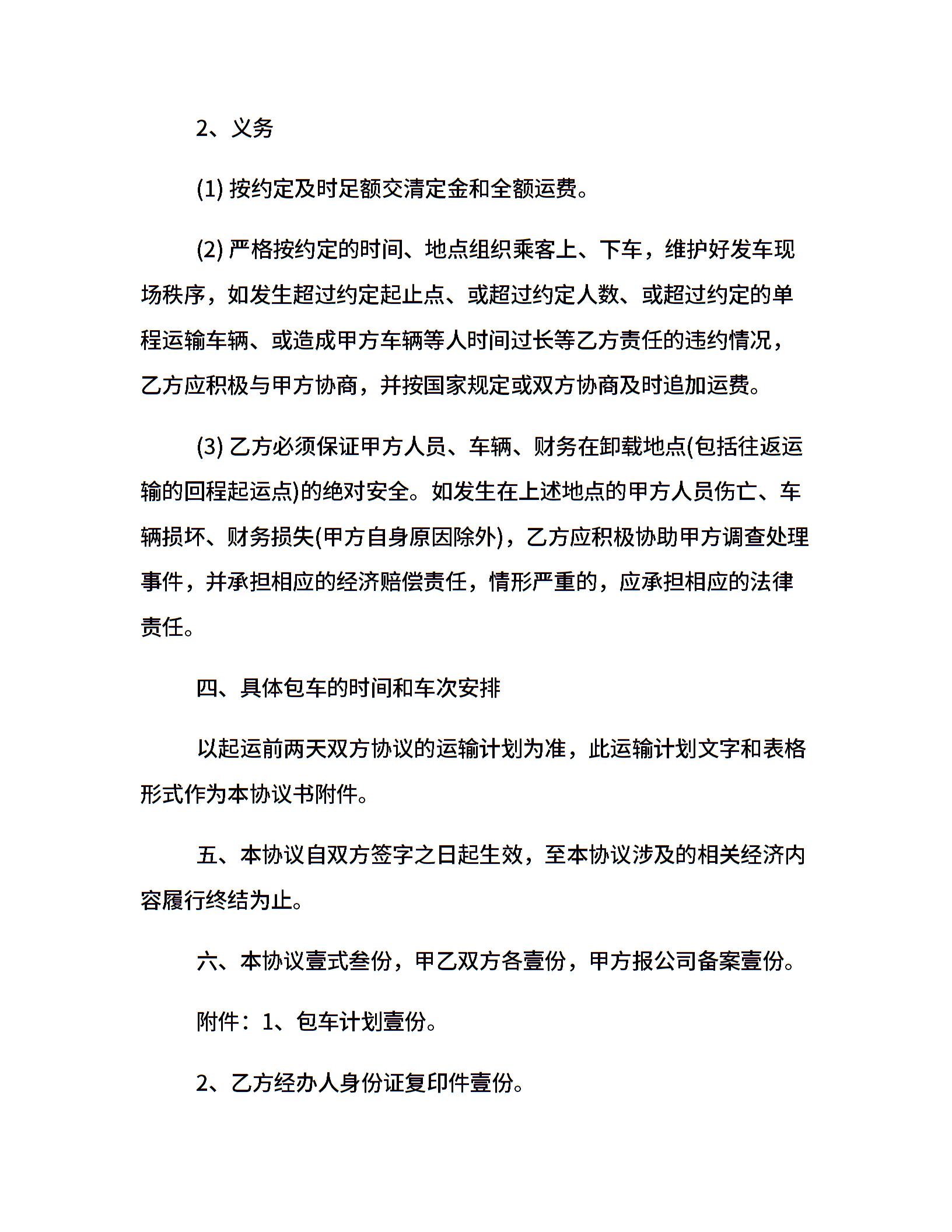 2、义务

(1) 按约定及时足额交清定金和全额运费。

(2) 严格按约定的时间、地点组织乘客上、下车，维护好发车现场秩序，如发生超过约定起止点、或超过约定人数、或超过约定的单程运输车辆、或造成甲方车辆等人时间过长等乙方责任的违约情况，乙方应积极与甲方协商，并按国家规定或双方协商及时追加运费。

(3) 乙方必须保证甲方人员、车辆、财务在卸载地点(包括往返运输的回程起运点)的绝对安全。如发生在上述地点的甲方人员伤亡、车辆损坏、财务损失(甲方自身原因除外)，乙方应积极协助甲方调查处理事件，并承担相应的经济赔偿责任，情形严重的，应承担相应的法律责任。

四、具体包车的时间和车次安排

以起运前两天双方协议的运输计划为准，此运输计划文字和表格形式作为本协议书附件。

五、本协议自双方签字之日起生效，至本协议涉及的相关经济内容履行终结为止。

六、本协议壹式叁份，甲乙双方各壹份，甲方报公司备案壹份。

附件：1、包车计划壹份。

2、乙方经办人身份证复印件壹份。